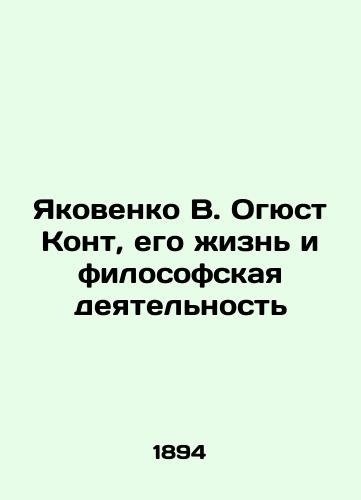 Яковенко В. Огюст Конт, его жизнь и философская деятельность

1894